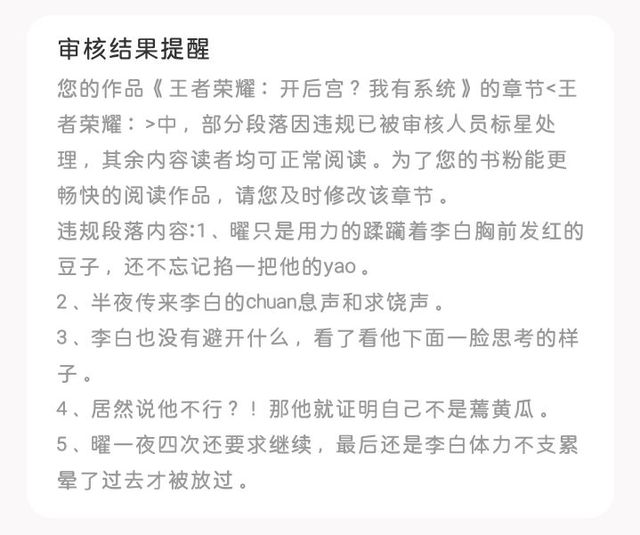 审核结果提醒

您的作品《王者荣耀：开后宫？我有系统》的章节<王者荣耀：>中，部分段落因违规已被审核人员标星处理，其余内容读者均可正常阅读。为了您的书粉能更畅快的阅读作品，请您及时修改该章节。

违规段落内容:1、曜只是用力的蹂躏着李白胸前发红的豆子，还不忘记掐一把他的yao。

2、半夜传来李白的chuan息声和求饶声。

3、李白也没有避开什么，看了看他下面一脸思考的样子。

4、居然说他不行？！那他就证明自己不是蔫黄瓜。

5、曜一夜四次还要求继续，最后还是李白体力不支累晕了过去才被放过。